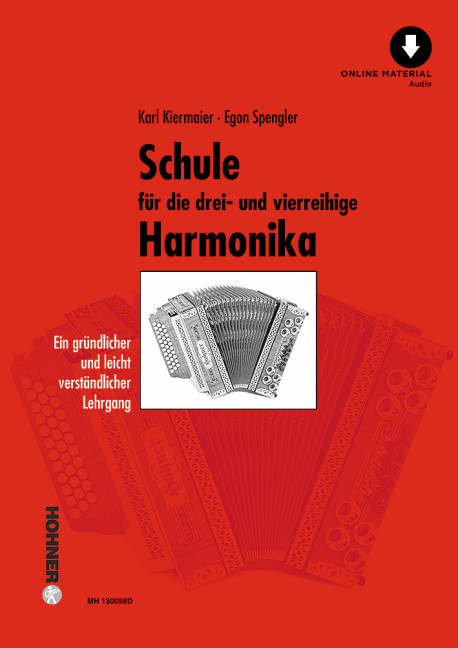 ONLINE MATERIAL
Audio

Karl Kiermaier · Egon Spengler

Schule
für die drei- und vierreihige
Harmonika

Ein gründlicher
und leicht
verständlicher
Lehrgang

HOHNER

MH 130098D